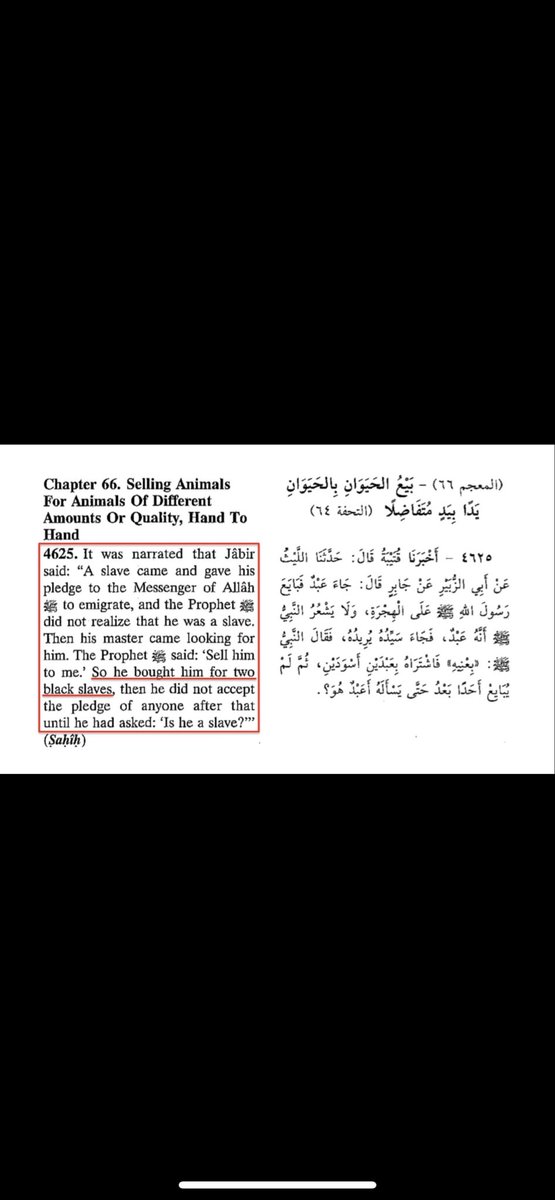 Chapter 66. Selling Animals For Animals Of Different Amounts Or Quality, Hand To Hand

4625. It was narrated that Jâbir said: "A slave came and gave his pledge to the Messenger of Allâh ﷺ to emigrate, and the Prophet ﷺ did not realize that he was a slave. Then his master came looking for him. The Prophet ﷺ said: 'Sell him to me.' So he bought him for two black slaves, then he did not accept the pledge of anyone after that until he had asked: 'Is he a slave?'" (Ṣaḥîḥ)

(المعجم ٦٦) - بَيْعُ الْحَيَوَانِ بِالْحَيَوَانِ يَدًا بِيَدٍ مُتَفَاضِلًا (التحفة ٦٤)

٤٦٢٥ - أَخْبَرَنَا قُتَيْبَةُ قَالَ: حَدَّثَنَا اللَّيْثُ عَنْ أَبِي الزُّبَيْرِ عَنْ جَابِرٍ قَالَ: جَاءَ عَبْدٌ فَبَايَعَ رَسُولَ اللهِ ﷺ عَلَى الْهِجْرَةِ، وَلَا يَشْعُرُ النَّبِيُّ ﷺ أَنَّهُ عَبْدٌ، فَجَاءَ سَيِّدُهُ يُرِيدُهُ، فَقَالَ النَّبِيُّ ﷺ: «بِعْنِيهِ» فَاشْتَرَاهُ بِعَبْدَيْنِ أَسْوَدَيْنِ، ثُمَّ لَمْ يُبَايِعْ أَحَدًا بَعْدُ حَتَّى يَسْأَلَهُ أَعَبْدٌ هُوَ؟.